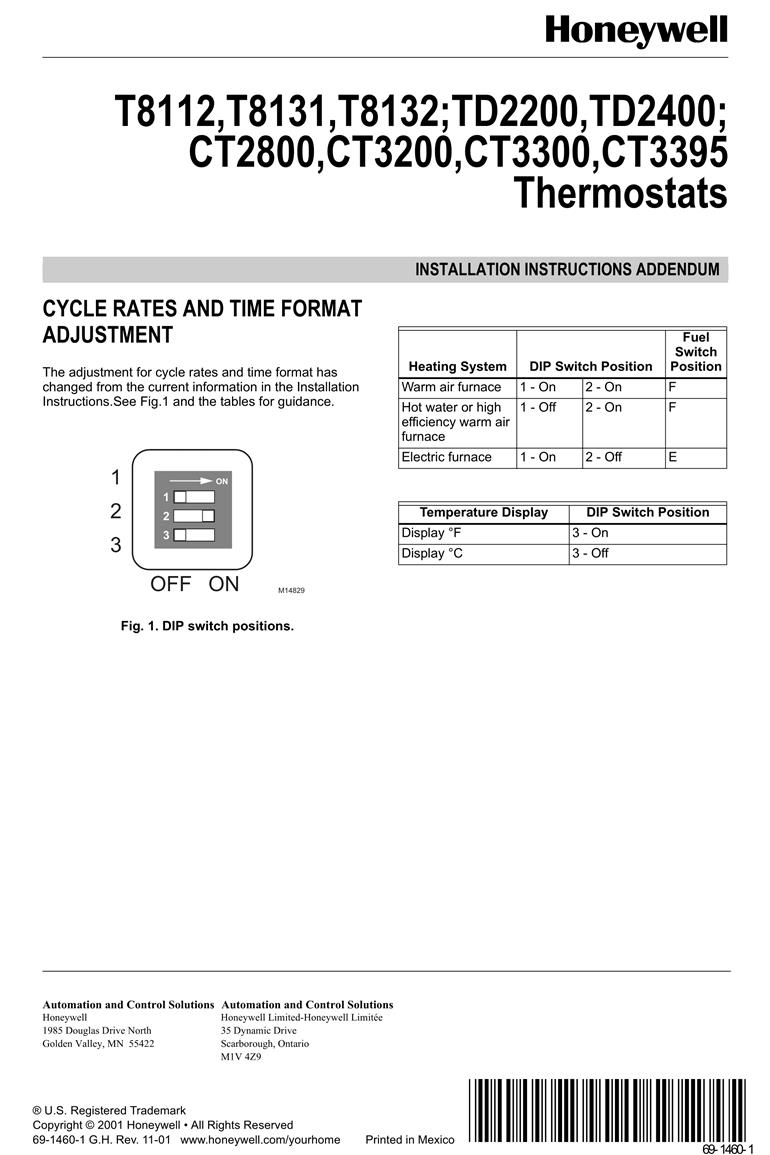 Honeywell

T8112,T8131,T8132;TD2200,TD2400;
CT2800,CT3200,CT3300,CT3395
Thermostats

INSTALLATION INSTRUCTIONS ADDENDUM

CYCLE RATES AND TIME FORMAT ADJUSTMENT

The adjustment for cycle rates and time format has changed from the current information in the Installation Instructions.See Fig.1 and the tables for guidance.

1
2
3

ON
1
2
3

OFF ON

M14829

Fig. 1. DIP switch positions.

| Heating System | DIP Switch Position | | Fuel Switch Position |
|---|---|---|---|
| Warm air furnace | 1 - On | 2 - On | F |
| Hot water or high efficiency warm air furnace | 1 - Off | 2 - On | F |
| Electric furnace | 1 - On | 2 - Off | E |

| Temperature Display | DIP Switch Position |
|---|---|
| Display °F | 3 - On |
| Display °C | 3 - Off |

Automation and Control Solutions
Honeywell
1985 Douglas Drive North
Golden Valley, MN 55422

Automation and Control Solutions
Honeywell Limited-Honeywell Limitée
35 Dynamic Drive
Scarborough, Ontario
M1V 4Z9

® U.S. Registered Trademark
Copyright © 2001 Honeywell • All Rights Reserved
69-1460-1 G.H. Rev. 11-01 www.honeywell.com/yourhome Printed in Mexico

69-1460-1